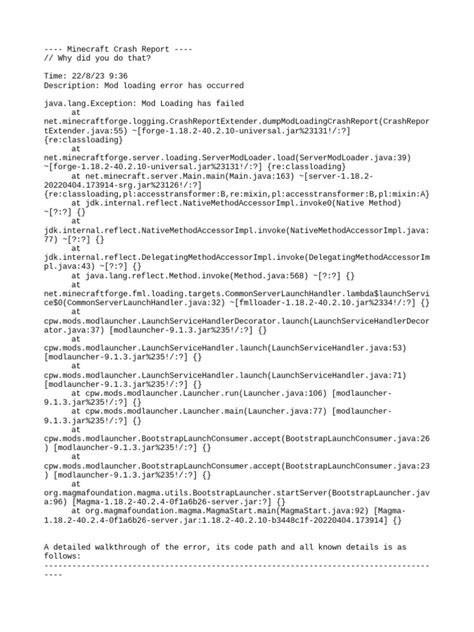 ---- Minecraft Crash Report ----
// Why did you do that?

Time: 22/8/23 9:36
Description: Mod loading error has occurred

java.lang.Exception: Mod Loading has failed
	at net.minecraftforge.logging.CrashReportExtender.dumpModLoadingCrashReport(CrashReportExtender.java:55) ~[forge-1.18.2-40.2.10-universal.jar%23131!/:?] {re:classloading}
	at net.minecraftforge.server.loading.ServerModLoader.load(ServerModLoader.java:39) ~[forge-1.18.2-40.2.10-universal.jar%23131!/:?] {re:classloading}
	at net.minecraft.server.Main.main(Main.java:163) ~[server-1.18.2-20220404.173914-srg.jar%23126!/:?] {re:classloading,pl:accesstransformer:B,re:mixin,pl:accesstransformer:B,pl:mixin:A}
	at jdk.internal.reflect.NativeMethodAccessorImpl.invoke0(Native Method) ~[?:?] {}
	at jdk.internal.reflect.NativeMethodAccessorImpl.invoke(NativeMethodAccessorImpl.java:77) ~[?:?] {}
	at jdk.internal.reflect.DelegatingMethodAccessorImpl.invoke(DelegatingMethodAccessorImpl.java:43) ~[?:?] {}
	at java.lang.reflect.Method.invoke(Method.java:568) ~[?:?] {}
	at net.minecraftforge.fml.loading.targets.CommonServerLaunchHandler.lambda$launchService$0(CommonServerLaunchHandler.java:32) ~[fmlloader-1.18.2-40.2.10.jar%2334!/:?] {}
	at cpw.mods.modlauncher.LaunchServiceHandlerDecorator.launch(LaunchServiceHandlerDecorator.java:37) [modlauncher-9.1.3.jar%235!/:?] {}
	at cpw.mods.modlauncher.LaunchServiceHandler.launch(LaunchServiceHandler.java:53) [modlauncher-9.1.3.jar%235!/:?] {}
	at cpw.mods.modlauncher.LaunchServiceHandler.launch(LaunchServiceHandler.java:71) [modlauncher-9.1.3.jar%235!/:?] {}
	at cpw.mods.modlauncher.Launcher.run(Launcher.java:106) [modlauncher-9.1.3.jar%235!/:?] {}
	at cpw.mods.modlauncher.Launcher.main(Launcher.java:77) [modlauncher-9.1.3.jar%235!/:?] {}
	at cpw.mods.modlauncher.BootstrapLaunchConsumer.accept(BootstrapLaunchConsumer.java:26) [modlauncher-9.1.3.jar%235!/:?] {}
	at cpw.mods.modlauncher.BootstrapLaunchConsumer.accept(BootstrapLaunchConsumer.java:23) [modlauncher-9.1.3.jar%235!/:?] {}
	at org.magmafoundation.magma.utils.BootstrapLauncher.startServer(BootstrapLauncher.java:96) [Magma-1.18.2-40.2.4-0f1a6b26-server.jar:?] {}
	at org.magmafoundation.magma.MagmaStart.main(MagmaStart.java:92) [Magma-1.18.2-40.2.4-0f1a6b26-server.jar:1.18.2-40.2.10-b3448c1f-20220404.173914] {}


A detailed walkthrough of the error, its code path and all known details is as follows:
---------------------------------------------------------------------------------------